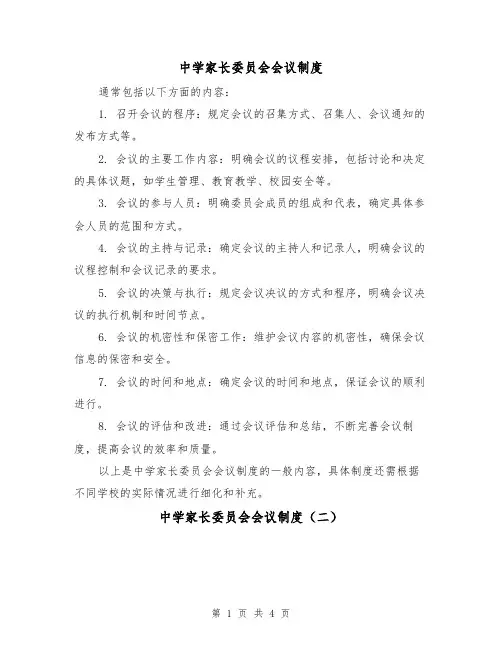 中学家长委员会会议制度

通常包括以下方面的内容：

1. 召开会议的程序：规定会议的召集方式、召集人、会议通知的发布方式等。

2. 会议的主要工作内容：明确会议的议程安排，包括讨论和决定的具体议题，如学生管理、教育教学、校园安全等。

3. 会议的参与人员：明确委员会成员的组成和代表，确定具体参会人员的范围和方式。

4. 会议的主持与记录：确定会议的主持人和记录人，明确会议的议程控制和会议记录的要求。

5. 会议的决策与执行：规定会议决议的方式和程序，明确会议决议的执行机制和时间节点。

6. 会议的机密性和保密工作：维护会议内容的机密性，确保会议信息的保密和安全。

7. 会议的时间和地点：确定会议的时间和地点，保证会议的顺利进行。

8. 会议的评估和改进：通过会议评估和总结，不断完善会议制度，提高会议的效率和质量。

以上是中学家长委员会会议制度的一般内容，具体制度还需根据不同学校的实际情况进行细化和补充。

中学家长委员会会议制度（二）

第 1 页 共 4 页